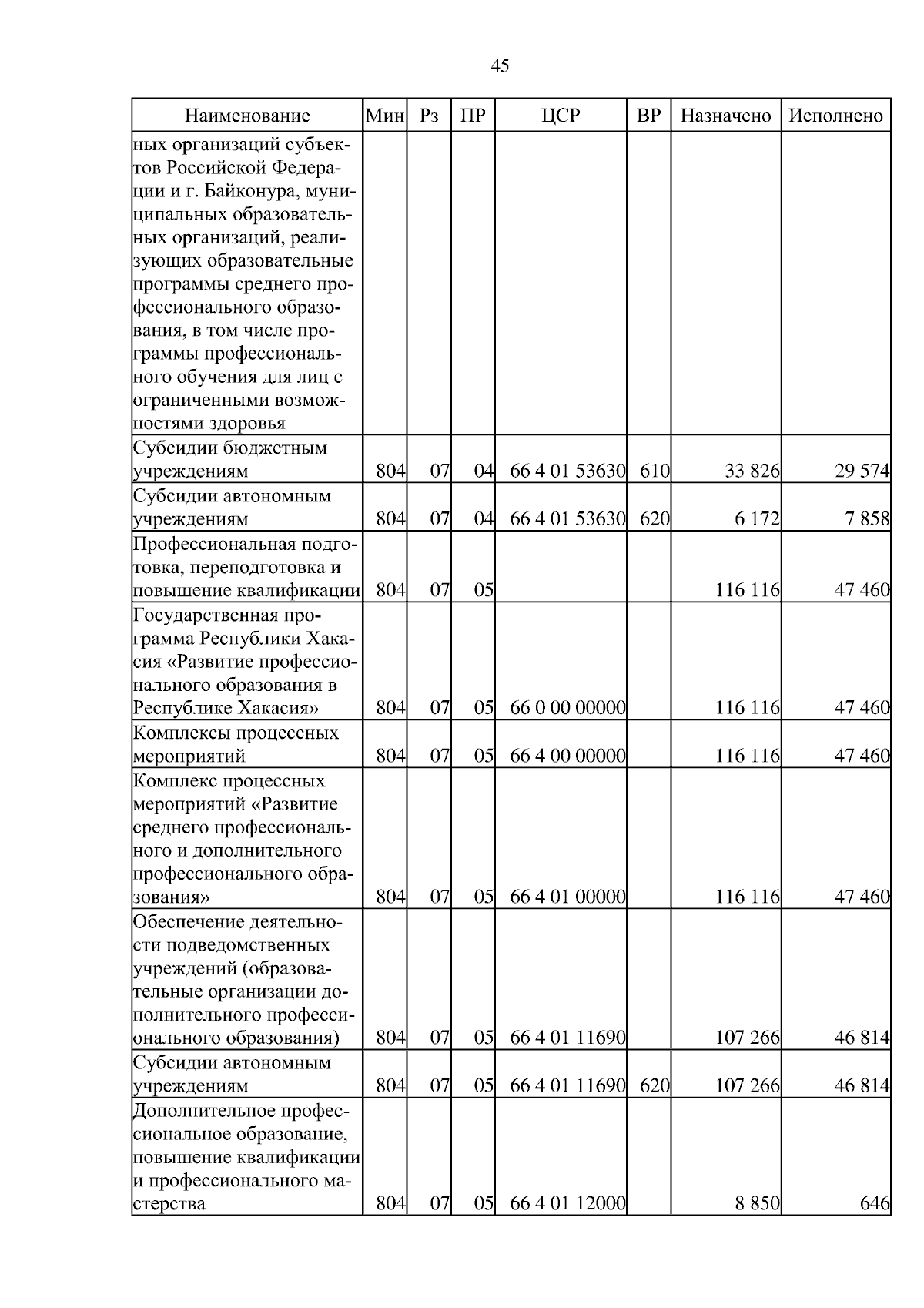 45

| Наименование | Мин | Рз | ПР | ЦСР | ВР | Назначено | Исполнено |
|---|---|---|---|---|---|---|---|
| ных организаций субъектов Российской Федерации и г. Байконура, муниципальных образовательных организаций, реализующих образовательные программы среднего профессионального образования, в том числе программы профессионального обучения для лиц с ограниченными возможностями здоровья | | | | | | | |
| Субсидии бюджетным учреждениям | 804 | 07 | 04 | 66 4 01 53630 | 610 | 33 826 | 29 574 |
| Субсидии автономным учреждениям | 804 | 07 | 04 | 66 4 01 53630 | 620 | 6 172 | 7 858 |
| Профессиональная подготовка, переподготовка и повышение квалификации | 804 | 07 | 05 | | | 116 116 | 47 460 |
| Государственная программа Республики Хакасия «Развитие профессионального образования в Республике Хакасия» | 804 | 07 | 05 | 66 0 00 00000 | | 116 116 | 47 460 |
| Комплексы процессных мероприятий | 804 | 07 | 05 | 66 4 00 00000 | | 116 116 | 47 460 |
| Комплекс процессных мероприятий «Развитие среднего профессионального и дополнительного профессионального образования» | 804 | 07 | 05 | 66 4 01 00000 | | 116 116 | 47 460 |
| Обеспечение деятельности подведомственных учреждений (образовательные организации дополнительного профессионального образования) | 804 | 07 | 05 | 66 4 01 11690 | | 107 266 | 46 814 |
| Субсидии автономным учреждениям | 804 | 07 | 05 | 66 4 01 11690 | 620 | 107 266 | 46 814 |
| Дополнительное профессиональное образование, повышение квалификации и профессионального мастерства | 804 | 07 | 05 | 66 4 01 12000 | | 8 850 | 646 |